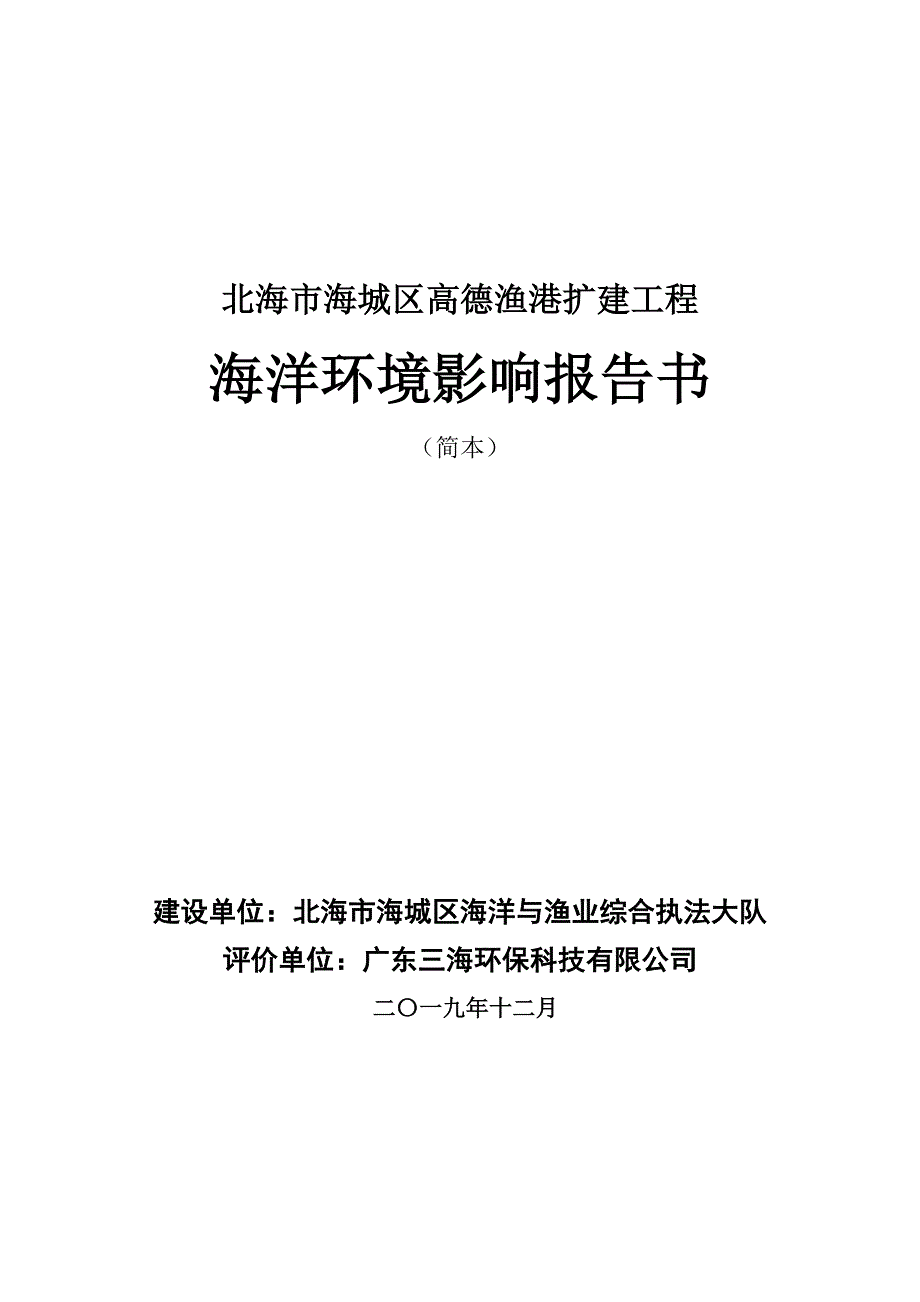 北海市海城区高德渔港扩建工程

海洋环境影响报告书

（简本）

建设单位：北海市海城区海洋与渔业综合执法大队

评价单位：广东三海环保科技有限公司

二〇一九年十二月